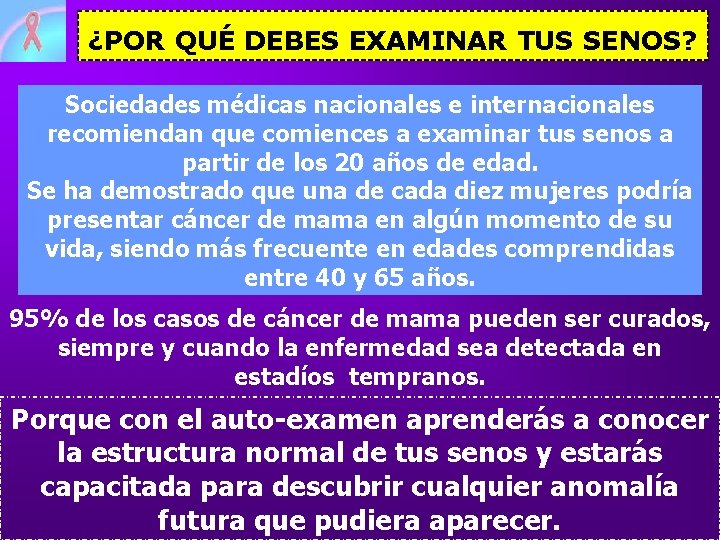 ¿POR QUÉ DEBES EXAMINAR TUS SENOS?

Sociedades médicas nacionales e internacionales recomiendan que comiences a examinar tus senos a partir de los 20 años de edad.
Se ha demostrado que una de cada diez mujeres podría presentar cáncer de mama en algún momento de su vida, siendo más frecuente en edades comprendidas entre 40 y 65 años.

95% de los casos de cáncer de mama pueden ser curados, siempre y cuando la enfermedad sea detectada en estadíos tempranos.

Porque con el auto-examen aprenderás a conocer la estructura normal de tus senos y estarás capacitada para descubrir cualquier anomalía futura que pudiera aparecer.